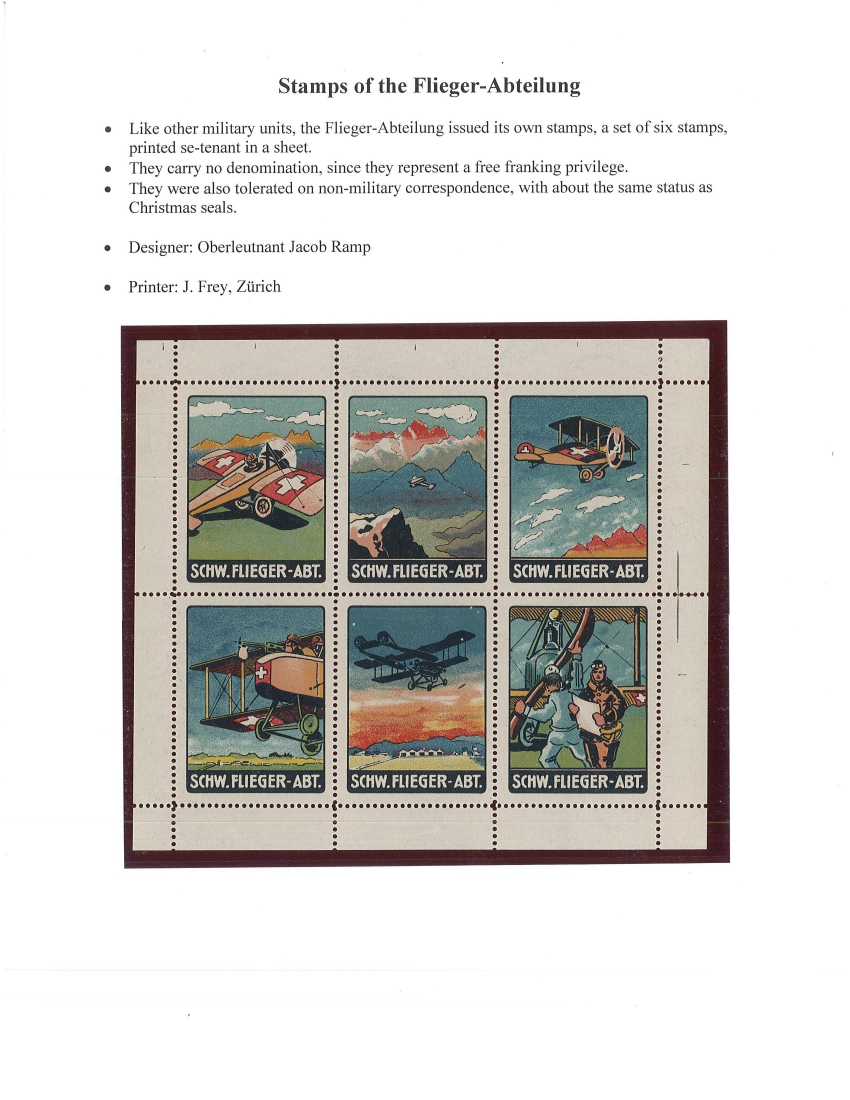 Stamps of the Flieger-Abteilung

• Like other military units, the Flieger-Abteilung issued its own stamps, a set of six stamps, printed se-tenant in a sheet.
• They carry no denomination, since they represent a free franking privilege.
• They were also tolerated on non-military correspondence, with about the same status as Christmas seals.

• Designer: Oberleutnant Jacob Ramp

• Printer: J. Frey, Zürich

SCHW. FLIEGER-ABT.
SCHW. FLIEGER-ABT.
SCHW. FLIEGER-ABT.
SCHW. FLIEGER-ABT.
SCHW. FLIEGER-ABT.
SCHW. FLIEGER-ABT.